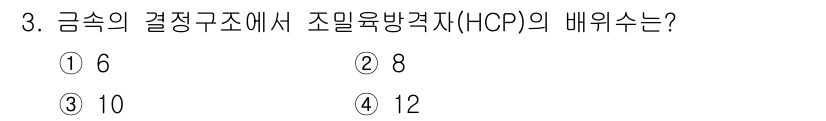 3. 금속의 결정구조에서 조밀육방격자(HCP)의 배위수는?

① 6
② 8
③ 10
④ 12